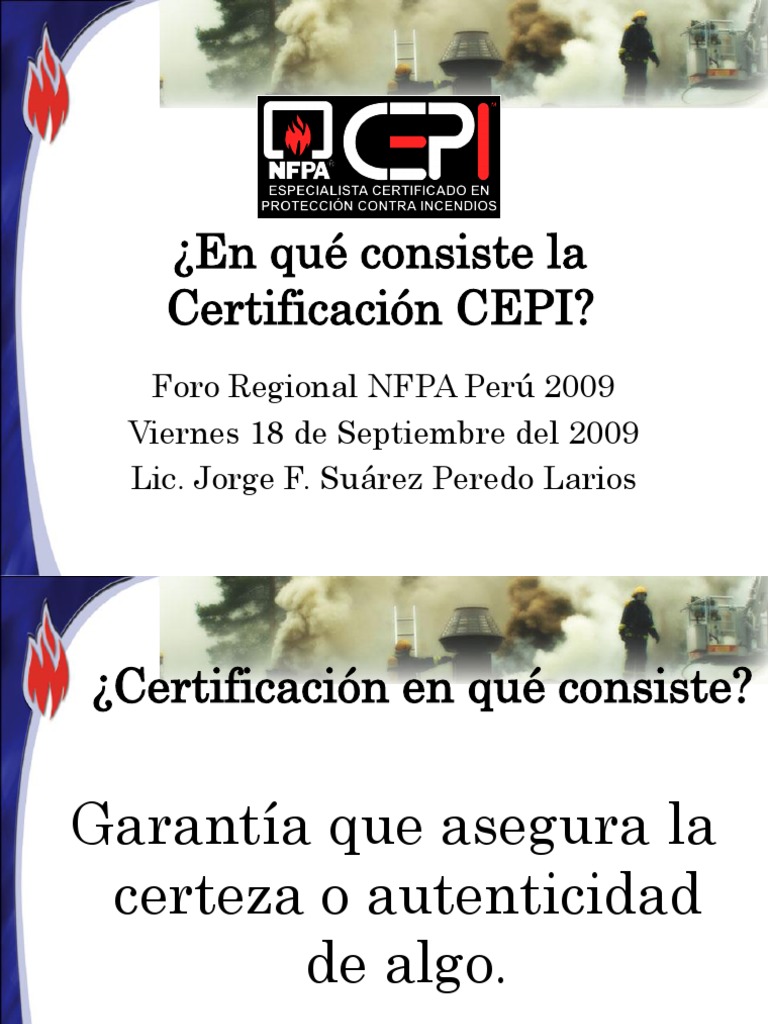 NFPA CEPI
ESPECIALISTA CERTIFICADO EN PROTECCIÓN CONTRA INCENDIOS

¿En qué consiste la Certificación CEPI?

Foro Regional NFPA Perú 2009
Viernes 18 de Septiembre del 2009
Lic. Jorge F. Suárez Peredo Larios

¿Certificación en qué consiste?

Garantía que asegura la certeza o autenticidad de algo.